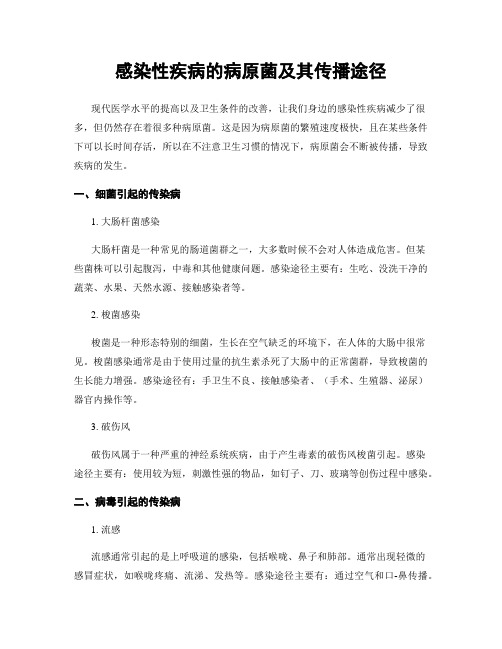 感染性疾病的病原菌及其传播途径

现代医学水平的提高以及卫生条件的改善，让我们身边的感染性疾病减少了很多，但仍然存在着很多种病原菌。这是因为病原菌的繁殖速度极快，且在某些条件下可以长时间存活，所以在不注意卫生习惯的情况下，病原菌会不断被传播，导致疾病的发生。

一、细菌引起的传染病

1. 大肠杆菌感染

大肠杆菌是一种常见的肠道菌群之一，大多数时候不会对人体造成危害。但某些菌株可以引起腹泻，中毒和其他健康问题。感染途径主要有：生吃、没洗干净的蔬菜、水果、天然水源、接触感染者等。

2. 梭菌感染

梭菌是一种形态特别的细菌，生长在空气缺乏的环境下，在人体的大肠中很常见。梭菌感染通常是由于使用过量的抗生素杀死了大肠中的正常菌群，导致梭菌的生长能力增强。感染途径有：手卫生不良、接触感染者、（手术、生殖器、泌尿）器官内操作等。

3. 破伤风

破伤风属于一种严重的神经系统疾病，由于产生毒素的破伤风梭菌引起。感染途径主要有：使用较为短，刺激性强的物品，如钉子、刀、玻璃等创伤过程中感染。

二、病毒引起的传染病

1. 流感

流感通常引起的是上呼吸道的感染，包括喉咙、鼻子和肺部。通常出现轻微的感冒症状，如喉咙疼痛、流涕、发热等。感染途径主要有：通过空气和口-鼻传播。